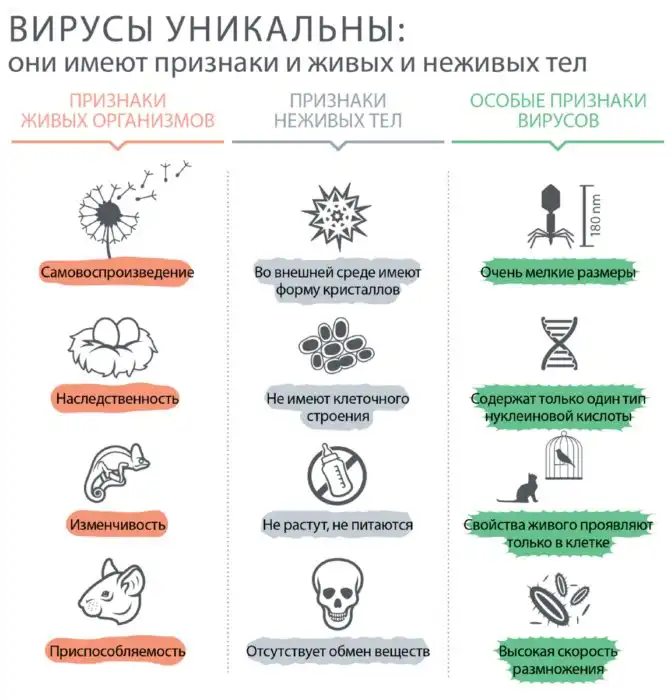 ВИРУСЫ УНИКАЛЬНЫ:
они имеют признаки и живых и неживых тел

ПРИЗНАКИ ЖИВЫХ ОРГАНИЗМОВ

Самовоспроизведение

Наследственность

Изменчивость

Приспособляемость

ПРИЗНАКИ НЕЖИВЫХ ТЕЛ

Во внешней среде имеют форму кристаллов

Не имеют клеточного строения

Не растут, не питаются

Отсутствует обмен веществ

ОСОБЫЕ ПРИЗНАКИ ВИРУСОВ

180 nm

Очень мелкие размеры

Содержат только один тип нуклеиновой кислоты

Свойства живого проявляют только в клетке

Высокая скорость размножения